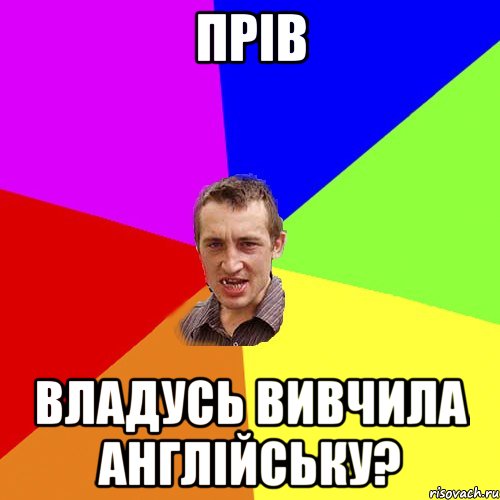 ПРІВ

ВЛАДУСЬ ВИВЧИЛА АНГЛІЙСЬКУ?

risovach.ru